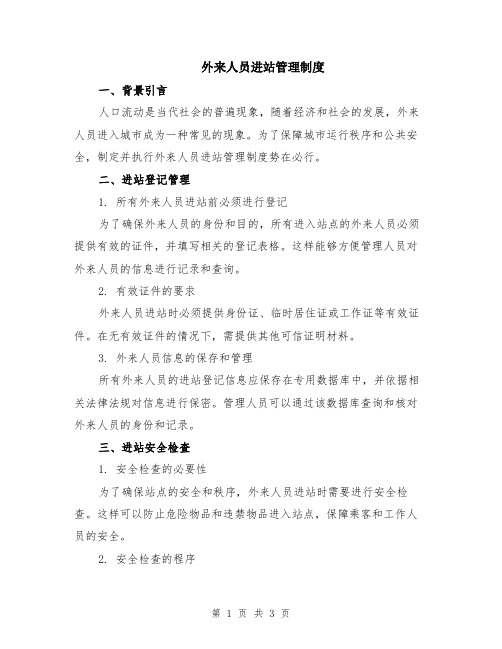 外来人员进站管理制度

一、背景引言

人口流动是当代社会的普遍现象，随着经济和社会的发展，外来人员进入城市成为一种常见的现象。为了保障城市运行秩序和公共安全，制定并执行外来人员进站管理制度势在必行。

二、进站登记管理

1. 所有外来人员进站前必须进行登记

为了确保外来人员的身份和目的，所有进入站点的外来人员必须提供有效的证件，并填写相关的登记表格。这样能够方便管理人员对外来人员的信息进行记录和查询。

2. 有效证件的要求

外来人员进站时必须提供身份证、临时居住证或工作证等有效证件。在无有效证件的情况下，需提供其他可信证明材料。

3. 外来人员信息的保存和管理

所有外来人员的进站登记信息应保存在专用数据库中，并依据相关法律法规对信息进行保密。管理人员可以通过该数据库查询和核对外来人员的身份和记录。

三、进站安全检查

1. 安全检查的必要性

为了确保站点的安全和秩序，外来人员进站时需要进行安全检查。这样可以防止危险物品和违禁物品进入站点，保障乘客和工作人员的安全。

2. 安全检查的程序

第 1 页 共 3 页